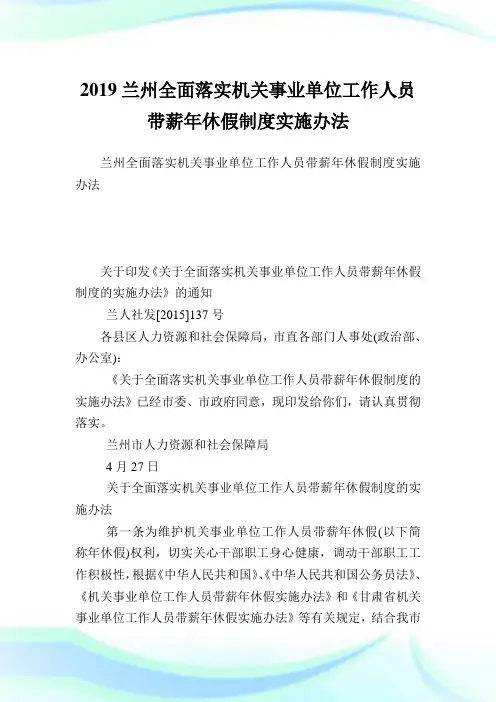 2019 兰州全面落实机关事业单位工作人员带薪年休假制度实施办法

兰州全面落实机关事业单位工作人员带薪年休假制度实施办法

关于印发《关于全面落实机关事业单位工作人员带薪年休假制度的实施办法》的通知

兰人社发[2015]137 号

各县区人力资源和社会保障局，市直各部门人事处(政治部、办公室)：

《关于全面落实机关事业单位工作人员带薪年休假制度的实施办法》已经市委、市政府同意，现印发给你们，请认真贯彻落实。

兰州市人力资源和社会保障局

4 月 27 日

关于全面落实机关事业单位工作人员带薪年休假制度的实施办法

第一条为维护机关事业单位工作人员带薪年休假(以下简称年休假)权利，切实关心干部职工身心健康，调动干部职工工作积极性，根据《中华人民共和国》、《中华人民共和国公务员法》、《机关事业单位工作人员带薪年休假实施办法》和《甘肃省机关事业单位工作人员带薪年休假实施办法》等有关规定，结合我市